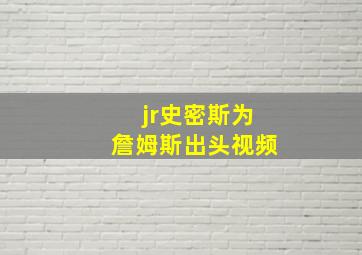 jr史密斯为
詹姆斯出头视频